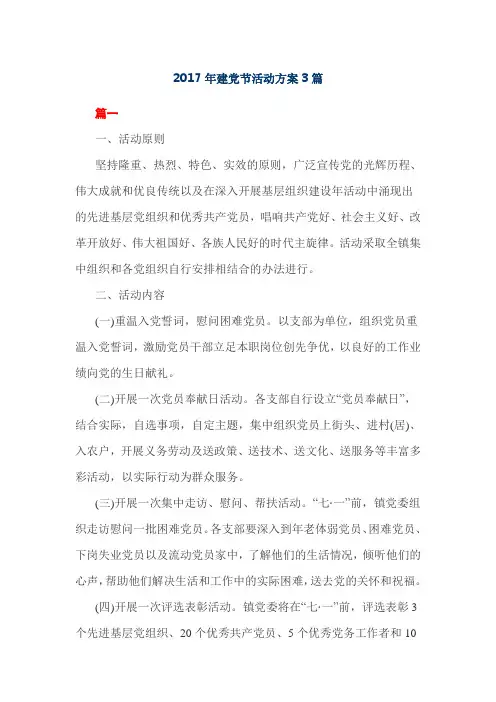 2017 年建党节活动方案 3 篇

篇一

一、活动原则

坚持隆重、热烈、特色、实效的原则，广泛宣传党的光辉历程、伟大成就和优良传统以及在深入开展基层组织建设年活动中涌现出的先进基层党组织和优秀共产党员，唱响共产党好、社会主义好、改革开放好、伟大祖国好、各族人民好的时代主旋律。活动采取全镇集中组织和各党组织自行安排相结合的办法进行。

二、活动内容

(一)重温入党誓词，慰问困难党员。以支部为单位，组织党员重温入党誓词，激励党员干部立足本职岗位创先争优，以良好的工作业绩向党的生日献礼。

(二)开展一次党员奉献日活动。各支部自行设立“党员奉献日”，结合实际，自选事项，自定主题，集中组织党员上街头、进村(居)、入农户，开展义务劳动及送政策、送技术、送文化、送服务等丰富多彩活动，以实际行动为群众服务。

(三)开展一次集中走访、慰问、帮扶活动。“七·一”前，镇党委组织走访慰问一批困难党员。各支部要深入到年老体弱党员、困难党员、下岗失业党员以及流动党员家中，了解他们的生活情况，倾听他们的心声，帮助他们解决生活和工作中的实际困难，送去党的关怀和祝福。

(四)开展一次评选表彰活动。镇党委将在“七·一”前，评选表彰 3 个先进基层党组织、20 个优秀共产党员、5 个优秀党务工作者和 10